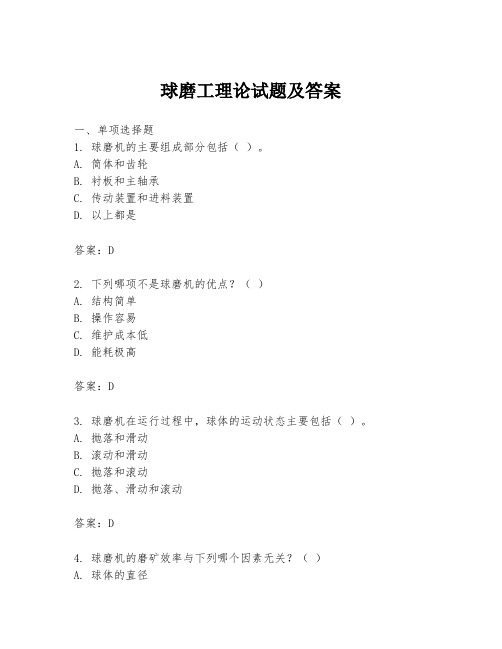 球磨工理论试题及答案

一、单项选择题
1. 球磨机的主要组成部分包括（ ）。
A. 筒体和齿轮
B. 衬板和主轴承
C. 传动装置和进料装置
D. 以上都是

答案：D

2. 下列哪项不是球磨机的优点？（ ）
A. 结构简单
B. 操作容易
C. 维护成本低
D. 能耗极高

答案：D

3. 球磨机在运行过程中，球体的运动状态主要包括（ ）。
A. 抛落和滑动
B. 滚动和滑动
C. 抛落和滚动
D. 抛落、滑动和滚动

答案：D

4. 球磨机的磨矿效率与下列哪个因素无关？（ ）
A. 球体的直径